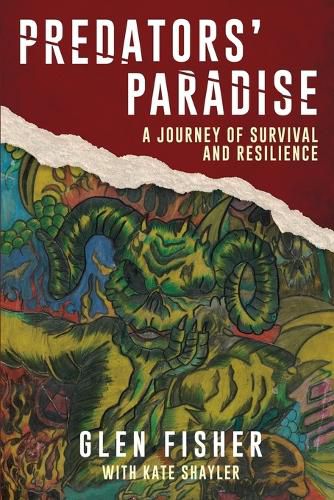 PREDATORS' PARADISE

A JOURNEY OF SURVIVAL AND RESILIENCE

GLEN FISHER

WITH KATE SHAYLER